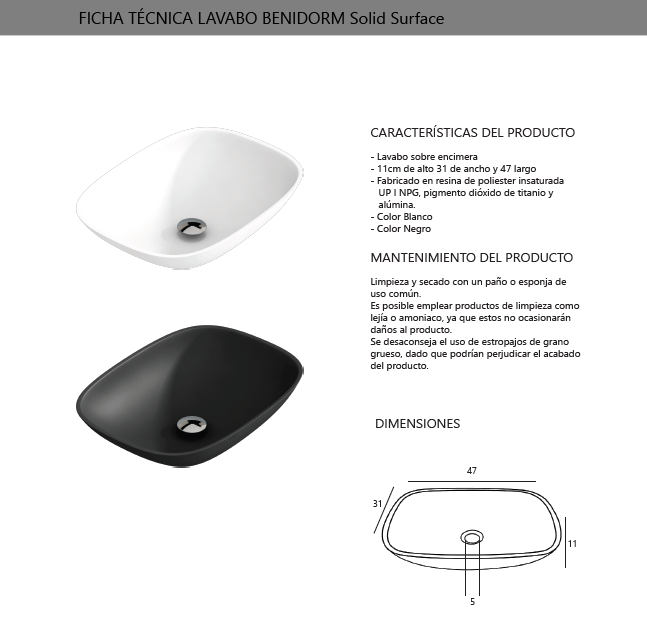 FICHA TÉCNICA LAVABO BENIDORM Solid Surface

CARACTERÍSTICAS DEL PRODUCTO

- Lavabo sobre encimera
- 11cm de alto 31 de ancho y 47 largo
- Fabricado en resina de poliester insaturada UP I NPG, pigmento dióxido de titanio y alúmina.
- Color Blanco
- Color Negro

MANTENIMIENTO DEL PRODUCTO

Limpieza y secado con un paño o esponja de uso común.
Es posible emplear productos de limpieza como lejía o amoniaco, ya que estos no ocasionarán daños al producto.
Se desaconseja el uso de estropajos de grano grueso, dado que podrían perjudicar el acabado del producto.

DIMENSIONES

47

31

11

5